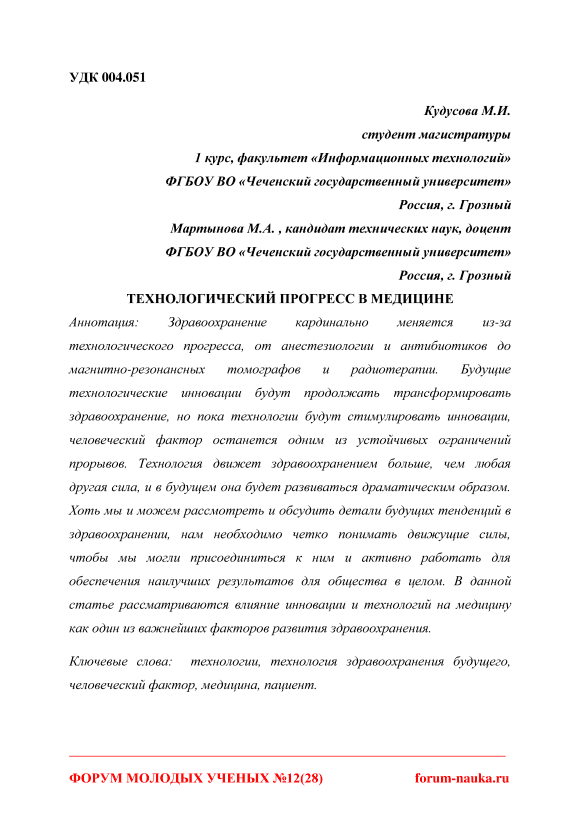 УДК 004.051

Кудусова М.И.

студент магистратуры

1 курс, факультет «Информационных технологий»

ФГБОУ ВО «Чеченский государственный университет»

Россия, г. Грозный

Мартынова М.А. , кандидат технических наук, доцент

ФГБОУ ВО «Чеченский государственный университет»

Россия, г. Грозный

ТЕХНОЛОГИЧЕСКИЙ ПРОГРЕСС В МЕДИЦИНЕ

Аннотация: Здравоохранение кардинально меняется из-за технологического прогресса, от анестезиологии и антибиотиков до магнитно-резонансных томографов и радиотерапии. Будущие технологические инновации будут продолжать трансформировать здравоохранение, но пока технологии будут стимулировать инновации, человеческий фактор останется одним из устойчивых ограничений прорывов. Технология движет здравоохранением больше, чем любая другая сила, и в будущем она будет развиваться драматическим образом. Хоть мы и можем рассмотреть и обсудить детали будущих тенденций в здравоохранении, нам необходимо четко понимать движущие силы, чтобы мы могли присоединиться к ним и активно работать для обеспечения наилучших результатов для общества в целом. В данной статье рассматриваются влияние инновации и технологий на медицину как один из важнейших факторов развития здравоохранения.

Ключевые слова: технологии, технология здравоохранения будущего, человеческий фактор, медицина, пациент.

ФОРУМ МОЛОДЫХ УЧЕНЫХ №12(28) forum-nauka.ru